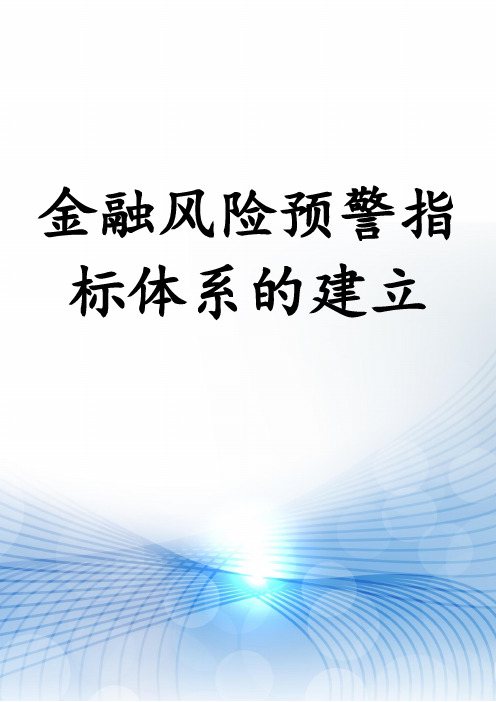 金融风险预警指标体系的建立